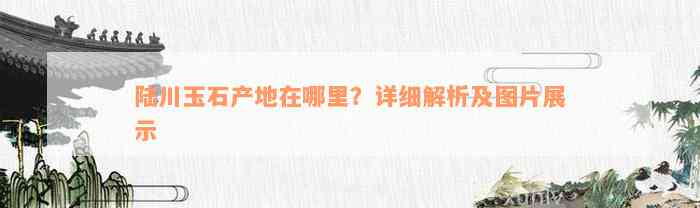 陆川玉石产地在哪里？详细解析及图片展示